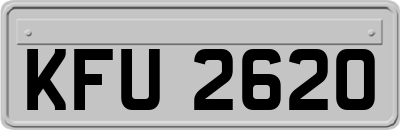 KFU 2620